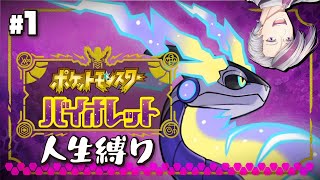 #1

ポケットモンスター

バイオレット

人生縛り